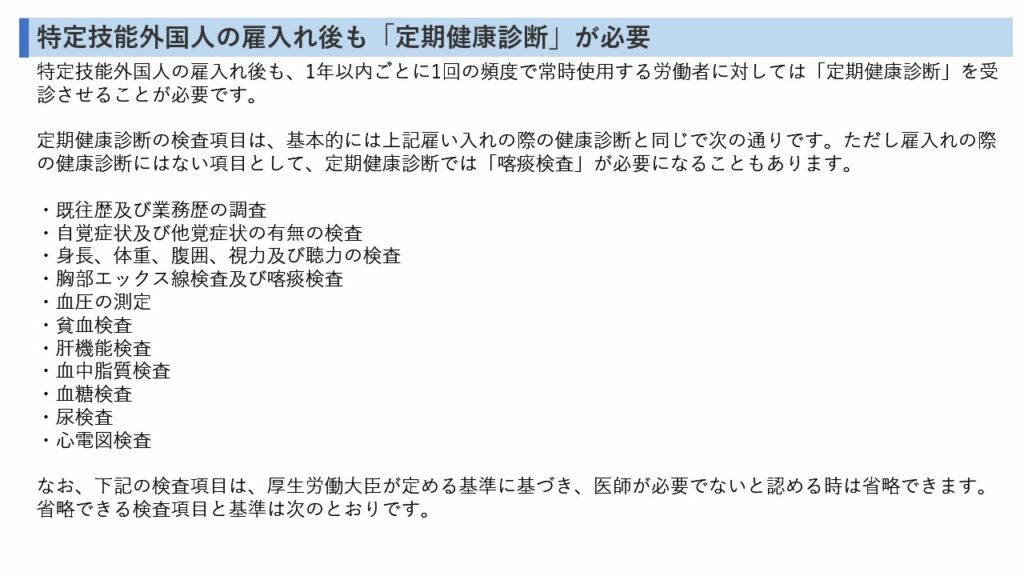 特定技能外国人の雇入れ後も「定期健康診断」が必要

特定技能外国人の雇入れ後も、1年以内ごとに1回の頻度で常時使用する労働者に対しては「定期健康診断」を受診させることが必要です。

定期健康診断の検査項目は、基本的には上記雇い入れの際の健康診断と同じで次の通りです。ただし雇入れの際の健康診断にはない項目として、定期健康診断では「喀痰検査」が必要になることもあります。

・既往歴及び業務歴の調査
・自覚症状及び他覚症状の有無の検査
・身長、体重、腹囲、視力及び聴力の検査
・胸部エックス線検査及び喀痰検査
・血圧の測定
・貧血検査
・肝機能検査
・血中脂質検査
・血糖検査
・尿検査
・心電図検査

なお、下記の検査項目は、厚生労働大臣が定める基準に基づき、医師が必要でないと認める時は省略できます。省略できる検査項目と基準は次のとおりです。